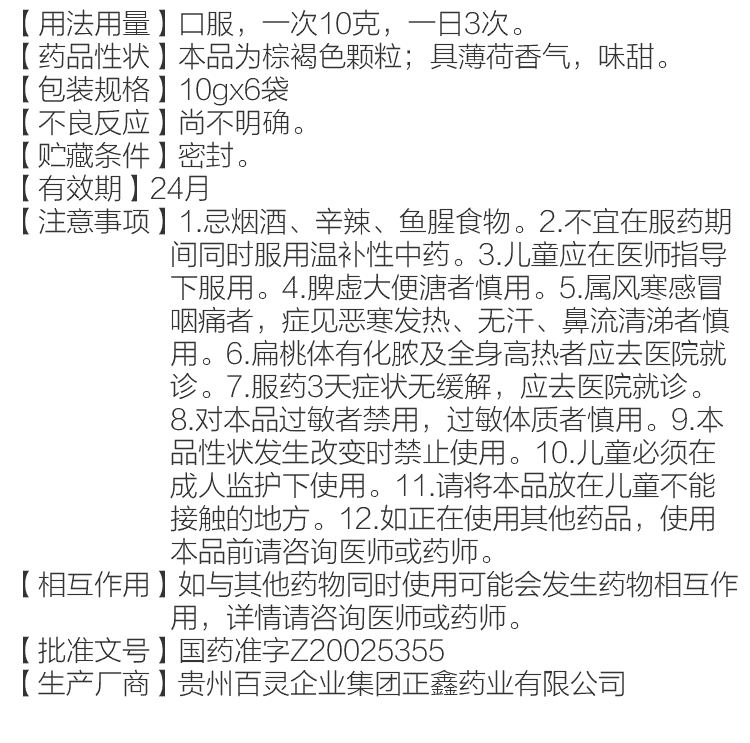 【用法用量】口服，一次10克，一日3次。
【药品性状】本品为棕褐色颗粒；具薄荷香气，味甜。
【包装规格】10gx6袋
【不良反应】尚不明确。
【贮藏条件】密封。
【有效期】24月
【注意事项】1.忌烟酒、辛辣、鱼腥食物。2.不宜在服药期间同时服用温补性中药。3.儿童应在医师指导下服用。4.脾虚大便溏者慎用。5.属风寒感冒咽痛者，症见恶寒发热、无汗、鼻流清涕者慎用。6.扁桃体有化脓及全身高热者应去医院就诊。7.服药3天症状无缓解，应去医院就诊。8.对本品过敏者禁用，过敏体质者慎用。9.本品性状发生改变时禁止使用。10.儿童必须在成人监护下使用。11.请将本品放在儿童不能接触的地方。12.如正在使用其他药品，使用本品前请咨询医师或药师。
【相互作用】如与其他药物同时使用可能会发生药物相互作用，详情请咨询医师或药师。
【批准文号】国药准字Z20025355
【生产厂商】贵州百灵企业集团正鑫药业有限公司